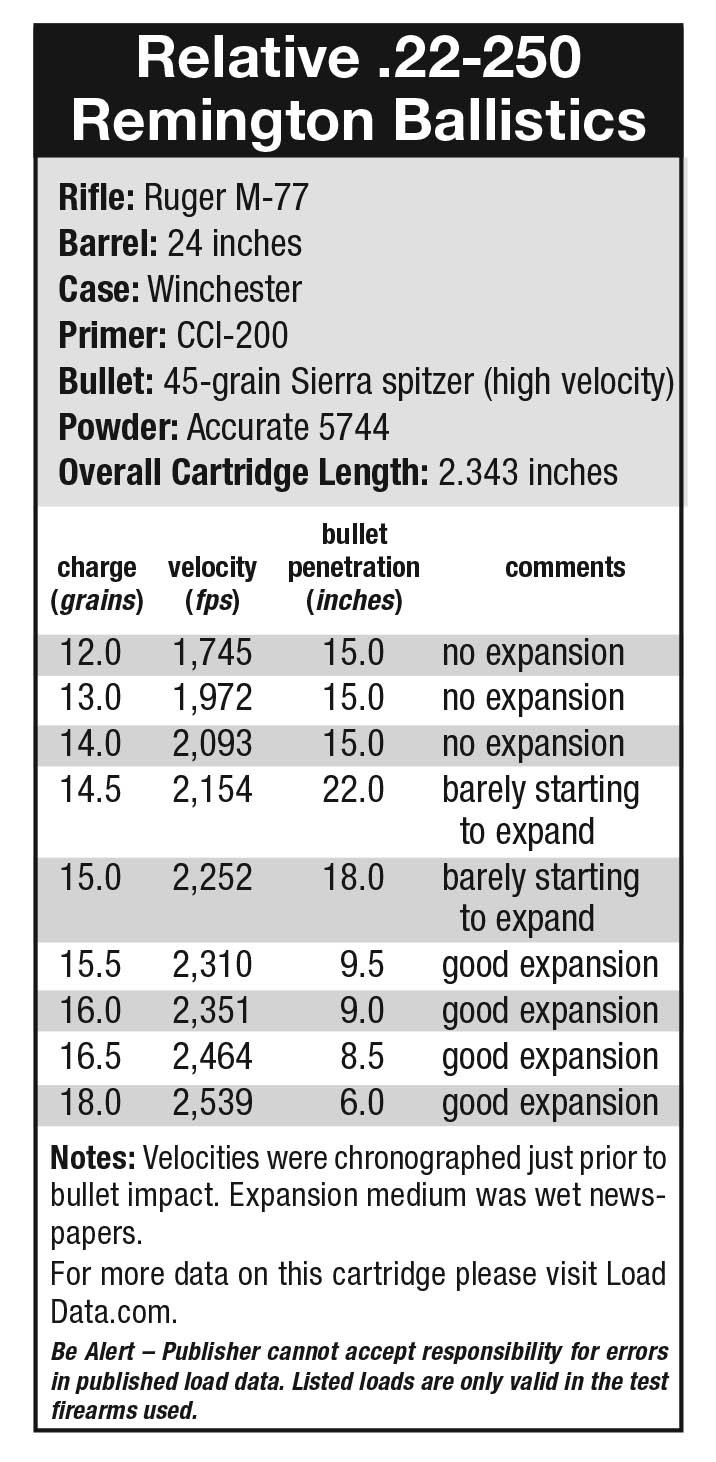 Relative .22-250 Remington Ballistics

Rifle: Ruger M-77
Barrel: 24 inches
Case: Winchester
Primer: CCI-200
Bullet: 45-grain Sierra spitzer (high velocity)
Powder: Accurate 5744
Overall Cartridge Length: 2.343 inches

| charge (grains) | velocity (fps) | bullet penetration (inches) | comments |
|---|---|---|---|
| 12.0 | 1,745 | 15.0 | no expansion |
| 13.0 | 1,972 | 15.0 | no expansion |
| 14.0 | 2,093 | 15.0 | no expansion |
| 14.5 | 2,154 | 22.0 | barely starting to expand |
| 15.0 | 2,252 | 18.0 | barely starting to expand |
| 15.5 | 2,310 | 9.5 | good expansion |
| 16.0 | 2,351 | 9.0 | good expansion |
| 16.5 | 2,464 | 8.5 | good expansion |
| 18.0 | 2,539 | 6.0 | good expansion |

Notes: Velocities were chronographed just prior to bullet impact. Expansion medium was wet newspapers.
For more data on this cartridge please visit Load Data.com.

Be Alert – Publisher cannot accept responsibility for errors in published load data. Listed loads are only valid in the test firearms used.